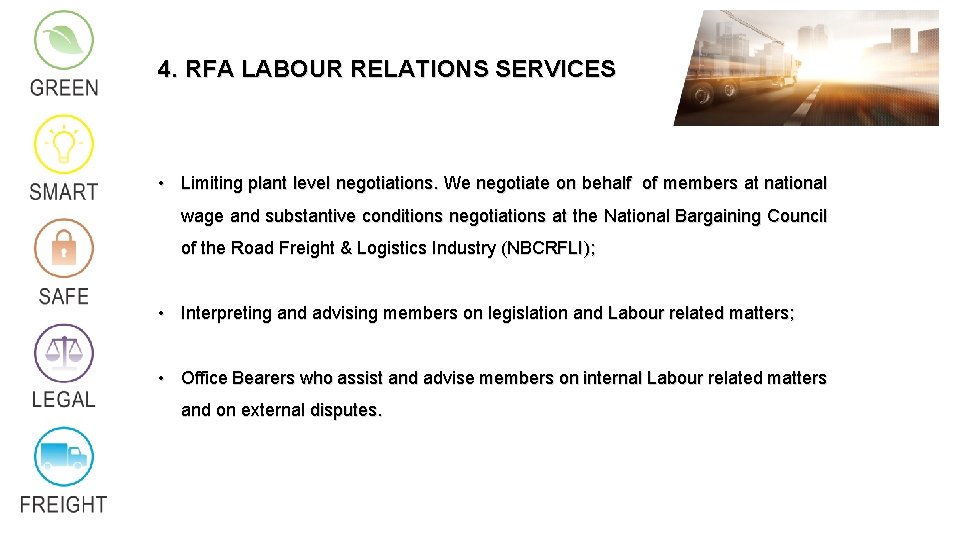 GREEN

SMART

SAFE

LEGAL

FREIGHT

4. RFA LABOUR RELATIONS SERVICES

• Limiting plant level negotiations. We negotiate on behalf of members at national wage and substantive conditions negotiations at the National Bargaining Council of the Road Freight & Logistics Industry (NBCRFLI);

• Interpreting and advising members on legislation and Labour related matters;

• Office Bearers who assist and advise members on internal Labour related matters and on external disputes.